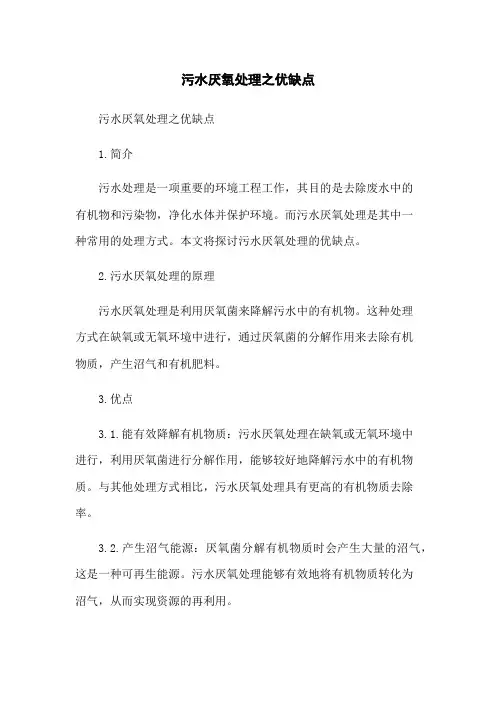 污水厌氧处理之优缺点

污水厌氧处理之优缺点

1.简介

污水处理是一项重要的环境工程工作，其目的是去除废水中的有机物和污染物，净化水体并保护环境。而污水厌氧处理是其中一种常用的处理方式。本文将探讨污水厌氧处理的优缺点。

2.污水厌氧处理的原理

污水厌氧处理是利用厌氧菌来降解污水中的有机物。这种处理方式在缺氧或无氧环境中进行，通过厌氧菌的分解作用来去除有机物质，产生沼气和有机肥料。

3.优点

3.1.能有效降解有机物质：污水厌氧处理在缺氧或无氧环境中进行，利用厌氧菌进行分解作用，能够较好地降解污水中的有机物质。与其他处理方式相比，污水厌氧处理具有更高的有机物质去除率。

3.2.产生沼气能源：厌氧菌分解有机物质时会产生大量的沼气，这是一种可再生能源。污水厌氧处理能够有效地将有机物质转化为沼气，从而实现资源的再利用。